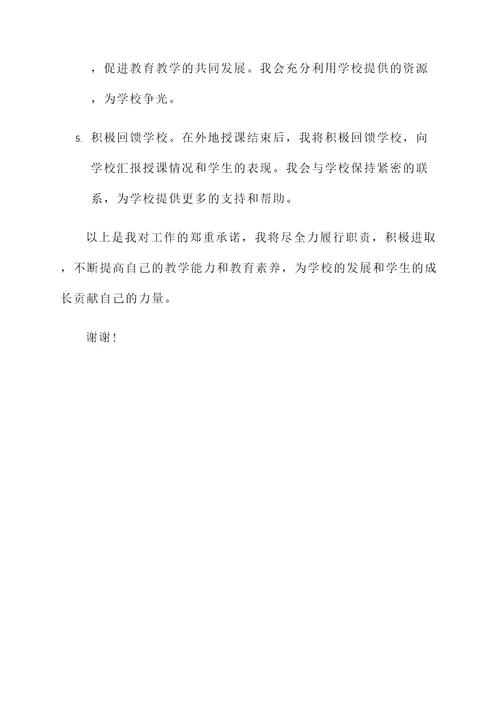 ，促进教育教学的共同发展。我会充分利用学校提供的资源，为学校争光。

5. 积极回馈学校。在外地授课结束后，我将积极回馈学校，向学校汇报授课情况和学生的表现。我会与学校保持紧密的联系，为学校提供更多的支持和帮助。

以上是我对工作的郑重承诺，我将尽全力履行职责，积极进取，不断提高自己的教学能力和教育素养，为学校的发展和学生的成长贡献自己的力量。

谢谢！